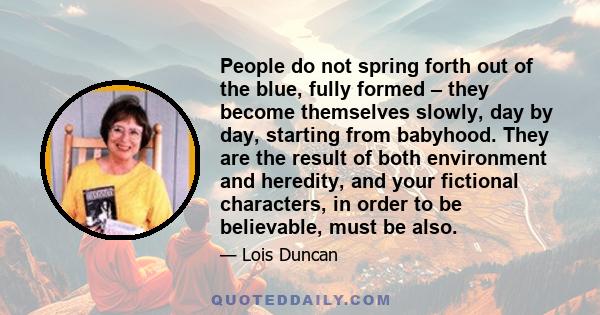 People do not spring forth out of the blue, fully formed – they become themselves slowly, day by day, starting from babyhood. They are the result of both environment and heredity, and your fictional characters, in order to be believable, must be also.

— Lois Duncan

QUOTEDDAILY.COM